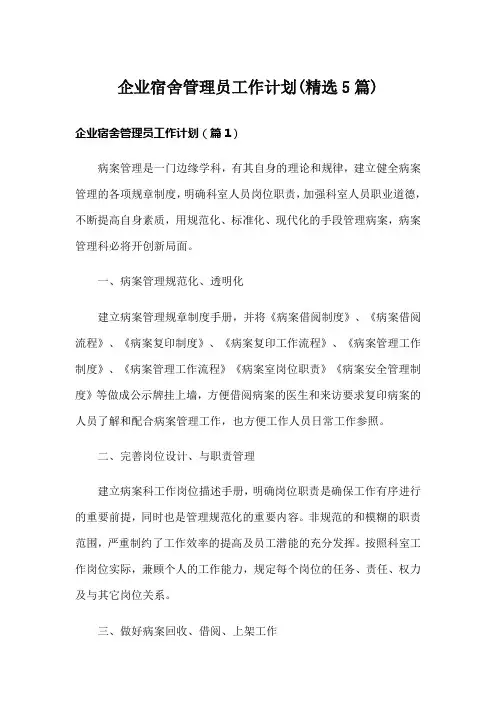 企业宿舍管理员工作计划(精选5篇)

企业宿舍管理员工作计划（篇1）

病案管理是一门边缘学科，有其自身的理论和规律，建立健全病案管理的各项规章制度，明确科室人员岗位职责，加强科室人员职业道德，不断提高自身素质，用规范化、标准化、现代化的手段管理病案，病案管理科必将开创新局面。

一、病案管理规范化、透明化

建立病案管理规章制度手册，并将《病案借阅制度》、《病案借阅流程》、《病案复印制度》、《病案复印工作流程》、《病案管理工作制度》、《病案管理工作流程》《病案室岗位职责》《病案安全管理制度》等做成公示牌挂上墙，方便借阅病案的医生和来访要求复印病案的人员了解和配合病案管理工作，也方便工作人员日常工作参照。

二、完善岗位设计、与职责管理

建立病案科工作岗位描述手册，明确岗位职责是确保工作有序进行的重要前提，同时也是管理规范化的重要内容。非规范的和模糊的职责范围，严重制约了工作效率的提高及员工潜能的充分发挥。按照科室工作岗位实际，兼顾个人的工作能力，规定每个岗位的任务、责任、权力及与其它岗位关系。

三、做好病案回收、借阅、上架工作